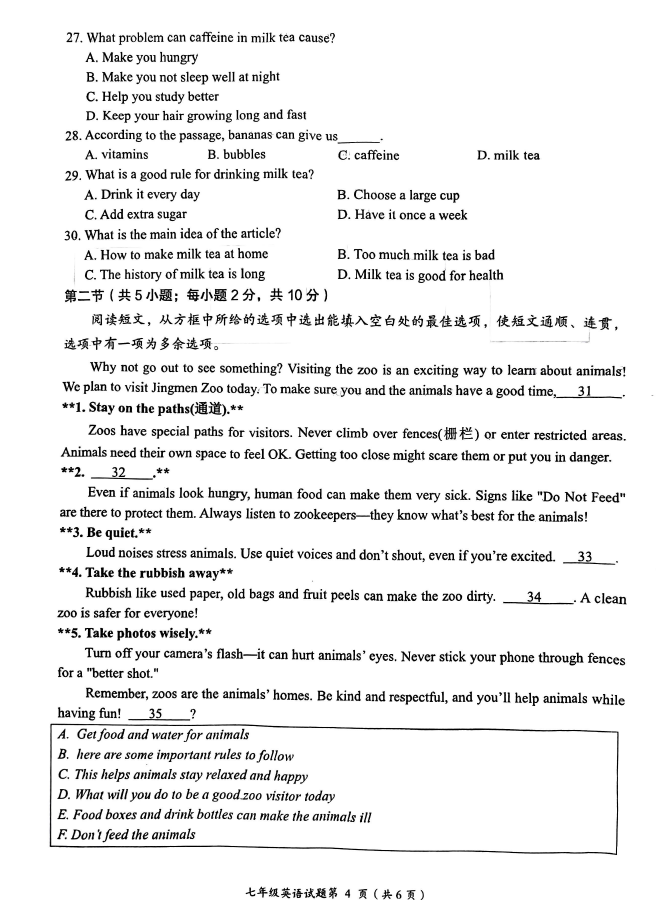 27. What problem can caffeine in milk tea cause?
A. Make you hungry
B. Make you not sleep well at night
C. Help you study better
D. Keep your hair growing long and fast
28. According to the passage, bananas can give us______.
A. vitamins B. bubbles C. caffeine D. milk tea
29. What is a good rule for drinking milk tea?
A. Drink it every day B. Choose a large cup
C. Add extra sugar D. Have it once a week
30. What is the main idea of the article?
A. How to make milk tea at home B. Too much milk tea is bad
C. The history of milk tea is long D. Milk tea is good for health
第二节（共5小题；每小题2分，共10分）
阅读短文，从方框中所给的选项中选出能填入空白处的最佳选项，使短文通顺、连贯，选项中有一项为多余选项。

Why not go out to see something? Visiting the zoo is an exciting way to learn about animals! We plan to visit Jingmen Zoo today. To make sure you and the animals have a good time, 31 .
**1. Stay on the paths(通道).**
Zoos have special paths for visitors. Never climb over fences(栅栏) or enter restricted areas. Animals need their own space to feel OK. Getting too close might scare them or put you in danger.
**2. 32 .**
Even if animals look hungry, human food can make them very sick. Signs like "Do Not Feed" are there to protect them. Always listen to zookeepers—they know what's best for the animals!
**3. Be quiet.**
Loud noises stress animals. Use quiet voices and don't shout, even if you're excited. 33 .
**4. Take the rubbish away**
Rubbish like used paper, old bags and fruit peels can make the zoo dirty. 34 . A clean zoo is safer for everyone!
**5. Take photos wisely.**
Turn off your camera's flash—it can hurt animals' eyes. Never stick your phone through fences for a "better shot."
Remember, zoos are the animals' homes. Be kind and respectful, and you'll help animals while having fun! 35 ?

A. Get food and water for animals
B. here are some important rules to follow
C. This helps animals stay relaxed and happy
D. What will you do to be a good zoo visitor today
E. Food boxes and drink bottles can make the animals ill
F. Don't feed the animals

七年级英语试题第 4 页（共6页）